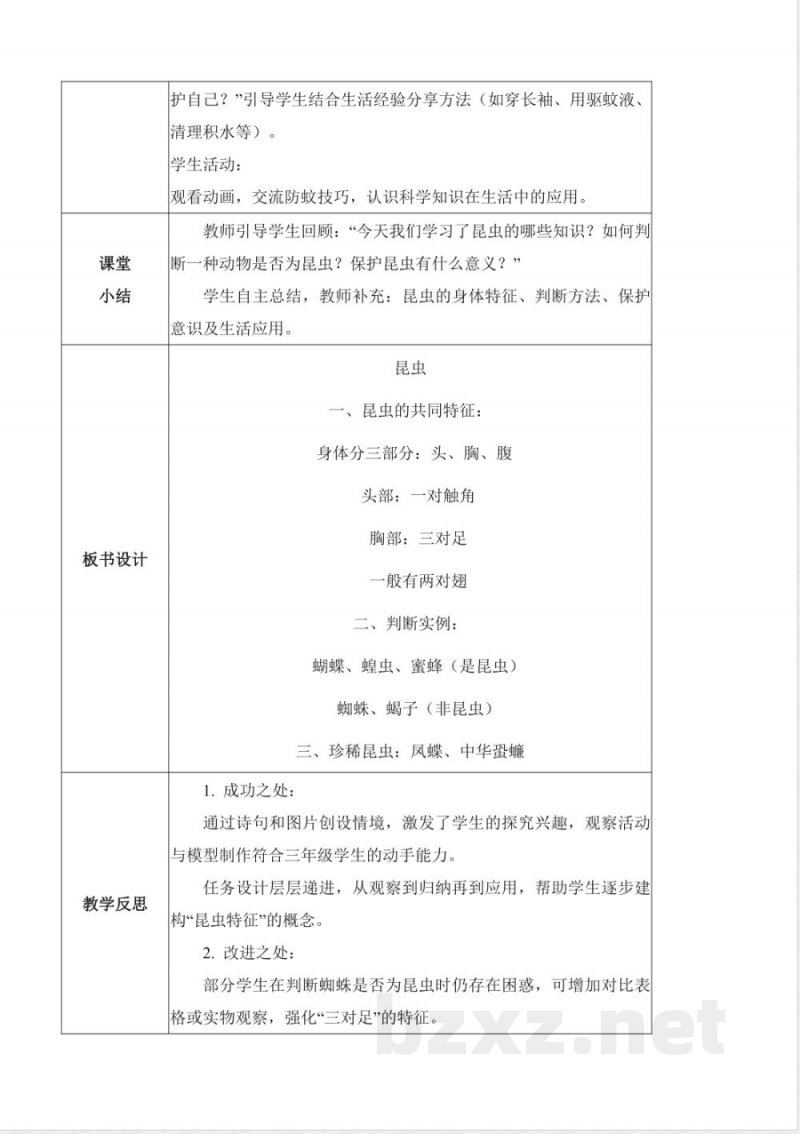 |  | 护自己？”引导学生结合生活经验分享方法（如穿长袖、用驱蚊液、清理积水等）。<br>学生活动：<br>观看动画，交流防蚊技巧，认识科学知识在生活中的应用。 |
|---|---|
| 课堂小结 | 教师引导学生回顾：“今天我们学习了昆虫的哪些知识？如何判断一种动物是否为昆虫？保护昆虫有什么意义？”<br>学生自主总结，教师补充：昆虫的身体特征、判断方法、保护意识及生活应用。 |
| 板书设计 | 昆虫<br>一、昆虫的共同特征：<br>身体分三部分：头、胸、腹<br>头部：一对触角<br>胸部：三对足<br>一般有两对翅<br>二、判断实例：<br>蝴蝶、蝗虫、蜜蜂（是昆虫）<br>蜘蛛、蝎子（非昆虫）<br>三、珍稀昆虫：凤蝶、中华蛩蠊 |
| 教学反思 | 1. 成功之处：<br>通过诗句和图片创设情境，激发了学生的探究兴趣，观察活动与模型制作符合三年级学生的动手能力。<br>任务设计层层递进，从观察到归纳再到应用，帮助学生逐步建构“昆虫特征”的概念。<br>2. 改进之处：<br>部分学生在判断蜘蛛是否为昆虫时仍存在困惑，可增加对比表格或实物观察，强化“三对足”的特征。 |

bzxz.net